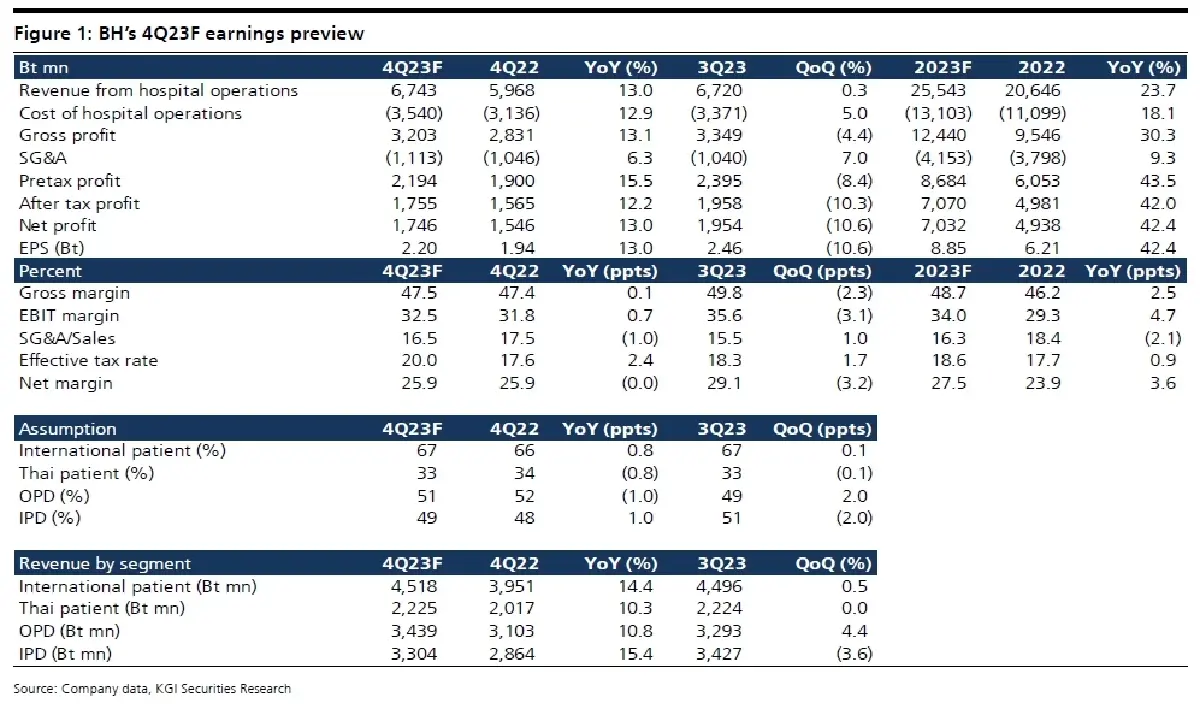 Figure 1: BH's 4Q23F earnings preview

| Bt mn | 4Q23F | 4Q22 | YoY (%) | 3Q23 | QoQ (%) | 2023F | 2022 | YoY (%) |
|---|---|---|---|---|---|---|---|---|
| Revenue from hospital operations | 6,743 | 5,968 | 13.0 | 6,720 | 0.3 | 25,543 | 20,646 | 23.7 |
| Cost of hospital operations | (3,540) | (3,136) | 12.9 | (3,371) | 5.0 | (13,103) | (11,099) | 18.1 |
| Gross profit | 3,203 | 2,831 | 13.1 | 3,349 | (4.4) | 12,440 | 9,546 | 30.3 |
| SG&A | (1,113) | (1,046) | 6.3 | (1,040) | 7.0 | (4,153) | (3,798) | 9.3 |
| Pretax profit | 2,194 | 1,900 | 15.5 | 2,395 | (8.4) | 8,684 | 6,053 | 43.5 |
| After tax profit | 1,755 | 1,565 | 12.2 | 1,958 | (10.3) | 7,070 | 4,981 | 42.0 |
| Net profit | 1,746 | 1,546 | 13.0 | 1,954 | (10.6) | 7,032 | 4,938 | 42.4 |
| EPS (Bt) | 2.20 | 1.94 | 13.0 | 2.46 | (10.6) | 8.85 | 6.21 | 42.4 |
| Percent | 4Q23F | 4Q22 | YoY (ppts) | 3Q23 | QoQ (ppts) | 2023F | 2022 | YoY (ppts) |
| Gross margin | 47.5 | 47.4 | 0.1 | 49.8 | (2.3) | 48.7 | 46.2 | 2.5 |
| EBIT margin | 32.5 | 31.8 | 0.7 | 35.6 | (3.1) | 34.0 | 29.3 | 4.7 |
| SG&A/Sales | 16.5 | 17.5 | (1.0) | 15.5 | 1.0 | 16.3 | 18.4 | (2.1) |
| Effective tax rate | 20.0 | 17.6 | 2.4 | 18.3 | 1.7 | 18.6 | 17.7 | 0.9 |
| Net margin | 25.9 | 25.9 | (0.0) | 29.1 | (3.2) | 27.5 | 23.9 | 3.6 |

| Assumption | 4Q23F | 4Q22 | YoY (ppts) | 3Q23 | QoQ (ppts) |
|---|---|---|---|---|---|
| International patient (%) | 67 | 66 | 0.8 | 67 | 0.1 |
| Thai patient (%) | 33 | 34 | (0.8) | 33 | (0.1) |
| OPD (%) | 51 | 52 | (1.0) | 49 | 2.0 |
| IPD (%) | 49 | 48 | 1.0 | 51 | (2.0) |

| Revenue by segment | 4Q23F | 4Q22 | YoY (%) | 3Q23 | QoQ (%) |
|---|---|---|---|---|---|
| International patient (Bt mn) | 4,518 | 3,951 | 14.4 | 4,496 | 0.5 |
| Thai patient (Bt mn) | 2,225 | 2,017 | 10.3 | 2,224 | 0.0 |
| OPD (Bt mn) | 3,439 | 3,103 | 10.8 | 3,293 | 4.4 |
| IPD (Bt mn) | 3,304 | 2,864 | 15.4 | 3,427 | (3.6) |

Source: Company data, KGI Securities Research